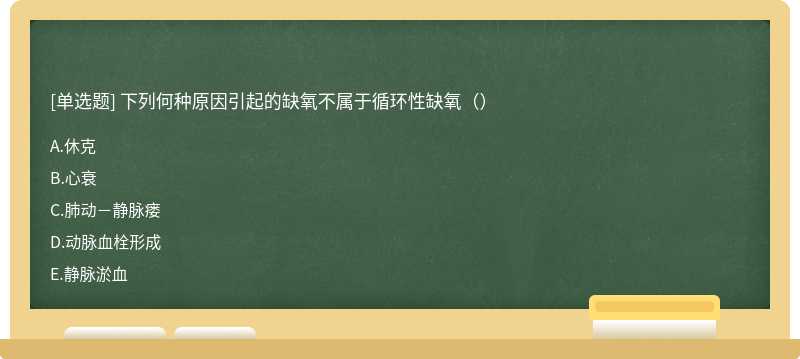 [单选题] 下列何种原因引起的缺氧不属于循环性缺氧（）

A.休克

B.心衰

C.肺动－静脉瘘

D.动脉血栓形成

E.静脉淤血